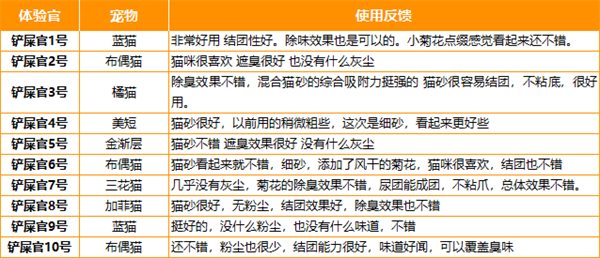 | 体验官 | 宠物 | 使用反馈 |
|---|---|---|
| 铲屎官1号 | 蓝猫 | 非常好用 结团性好。除味效果也是可以的。小菊花点缀感觉看起来还不错。 |
| 铲屎官2号 | 布偶猫 | 猫咪很喜欢 遮臭很好 也没有什么灰尘 |
| 铲屎官3号 | 橘猫 | 除臭效果不错，混合猫砂的综合吸附力挺强的 猫砂很容易结团，不粘底，很好用。 |
| 铲屎官4号 | 美短 | 猫砂很好，以前用的稍微粗些，这次是细砂，看起来更好些 |
| 铲屎官5号 | 金渐层 | 猫砂不错 遮臭效果很好 没有什么灰尘 |
| 铲屎官6号 | 布偶猫 | 猫砂看起来就不错，细砂，添加了风干的菊花，猫咪很喜欢，结团也不错 |
| 铲屎官7号 | 三花猫 | 几乎没有灰尘，菊花的除臭效果不错，尿团能成团，不粘爪，总体效果不错。 |
| 铲屎官8号 | 加菲猫 | 猫砂很好，无粉尘，结团效果好，除臭效果也不错 |
| 铲屎官9号 | 蓝猫 | 挺好的，没什么粉尘，也没有什么味道，不错 |
| 铲屎官10号 | 布偶猫 | 还不错，粉尘也很少，结团能力很好，味道好闻，可以覆盖臭味 |